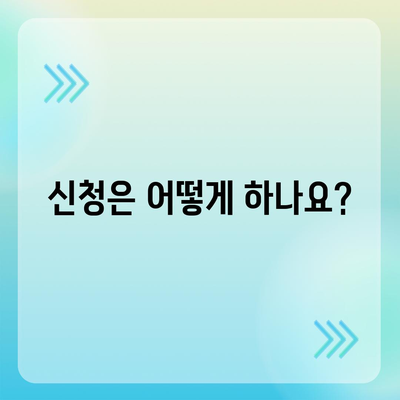 신청은 어떻게 하나요?